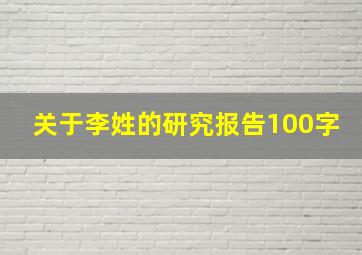 关于李姓的研究报告100字